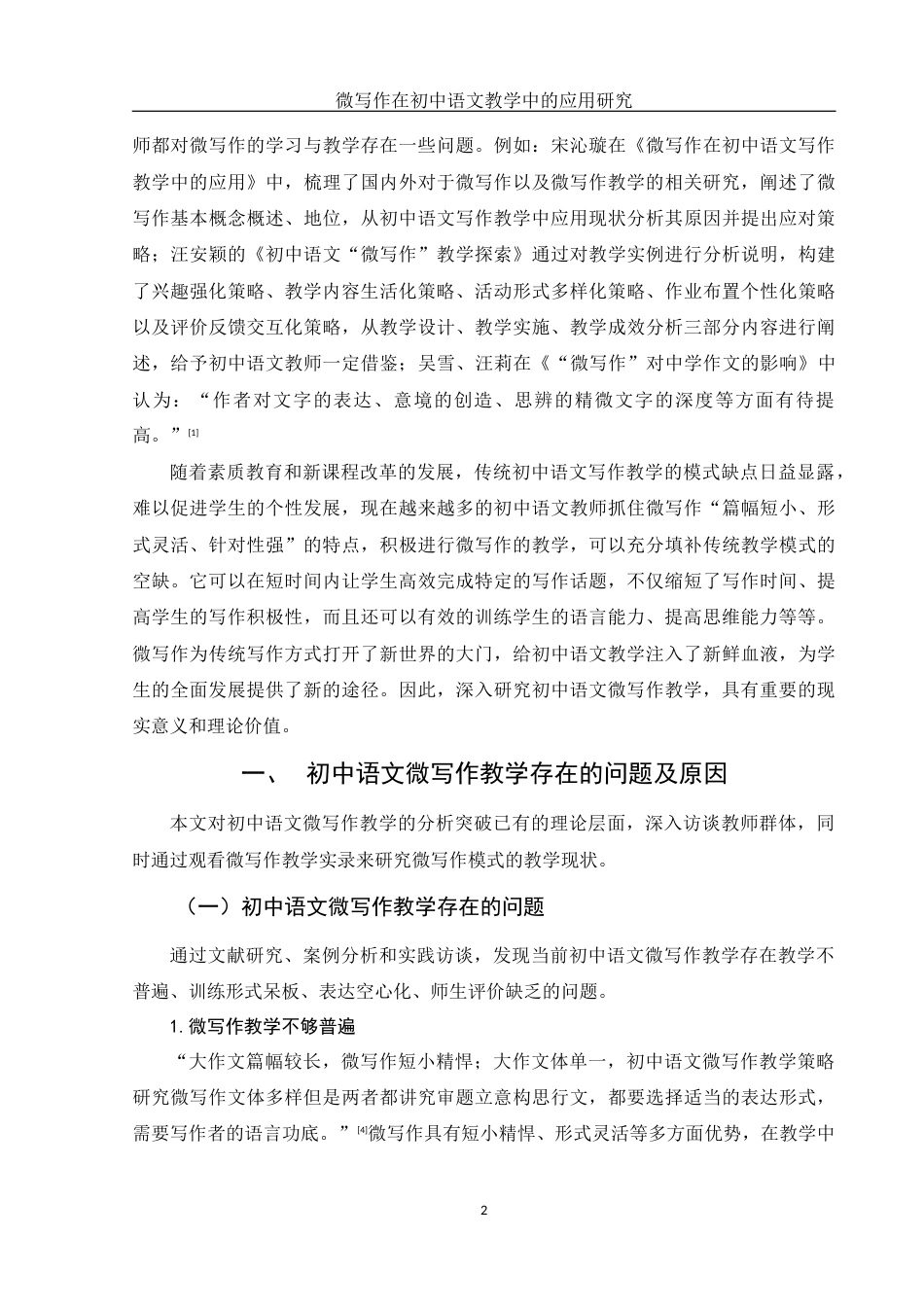 微写作在初中语文教学中的应用研究

师都对微写作的学习与教学存在一些问题。例如：宋沁璇在《微写作在初中语文写作教学中的应用》中，梳理了国内外对于微写作以及微写作教学的相关研究，阐述了微写作基本概念概述、地位，从初中语文写作教学中应用现状分析其原因并提出应对策略；汪安颖的《初中语文“微写作”教学探索》通过对教学实例进行分析说明，构建了兴趣强化策略、教学内容生活化策略、活动形式多样化策略、作业布置个性化策略以及评价反馈交互化策略，从教学设计、教学实施、教学成效分析三部分内容进行阐述，给予初中语文教师一定借鉴；吴雪、汪莉在《“微写作”对中学作文的影响》中认为：“作者对文字的表达、意境的创造、思辨的精微文字的深度等方面有待提高。”[1]

随着素质教育和新课程改革的发展，传统初中语文写作教学的模式缺点日益显露，难以促进学生的个性发展，现在越来越多的初中语文教师抓住微写作“篇幅短小、形式灵活、针对性强”的特点，积极进行微写作的教学，可以充分填补传统教学模式的空缺。它可以在短时间内让学生高效完成特定的写作话题，不仅缩短了写作时间、提高学生的写作积极性，而且还可以有效的训练学生的语言能力、提高思维能力等等。微写作为传统写作方式打开了新世界的大门，给初中语文教学注入了新鲜血液，为学生的全面发展提供了新的途径。因此，深入研究初中语文微写作教学，具有重要的现实意义和理论价值。

一、　初中语文微写作教学存在的问题及原因

本文对初中语文微写作教学的分析突破已有的理论层面，深入访谈教师群体，同时通过观看微写作教学实录来研究微写作模式的教学现状。

（一）初中语文微写作教学存在的问题

通过文献研究、案例分析和实践访谈，发现当前初中语文微写作教学存在教学不普遍、训练形式呆板、表达空心化、师生评价缺乏的问题。

1. 微写作教学不够普遍

“大作文篇幅较长，微写作短小精悍；大作文体单一，初中语文微写作教学策略研究微写作文体多样但是两者都讲究审题立意构思行文，都要选择适当的表达形式，需要写作者的语言功底。”[4]微写作具有短小精悍、形式灵活等多方面优势，在教学中

2